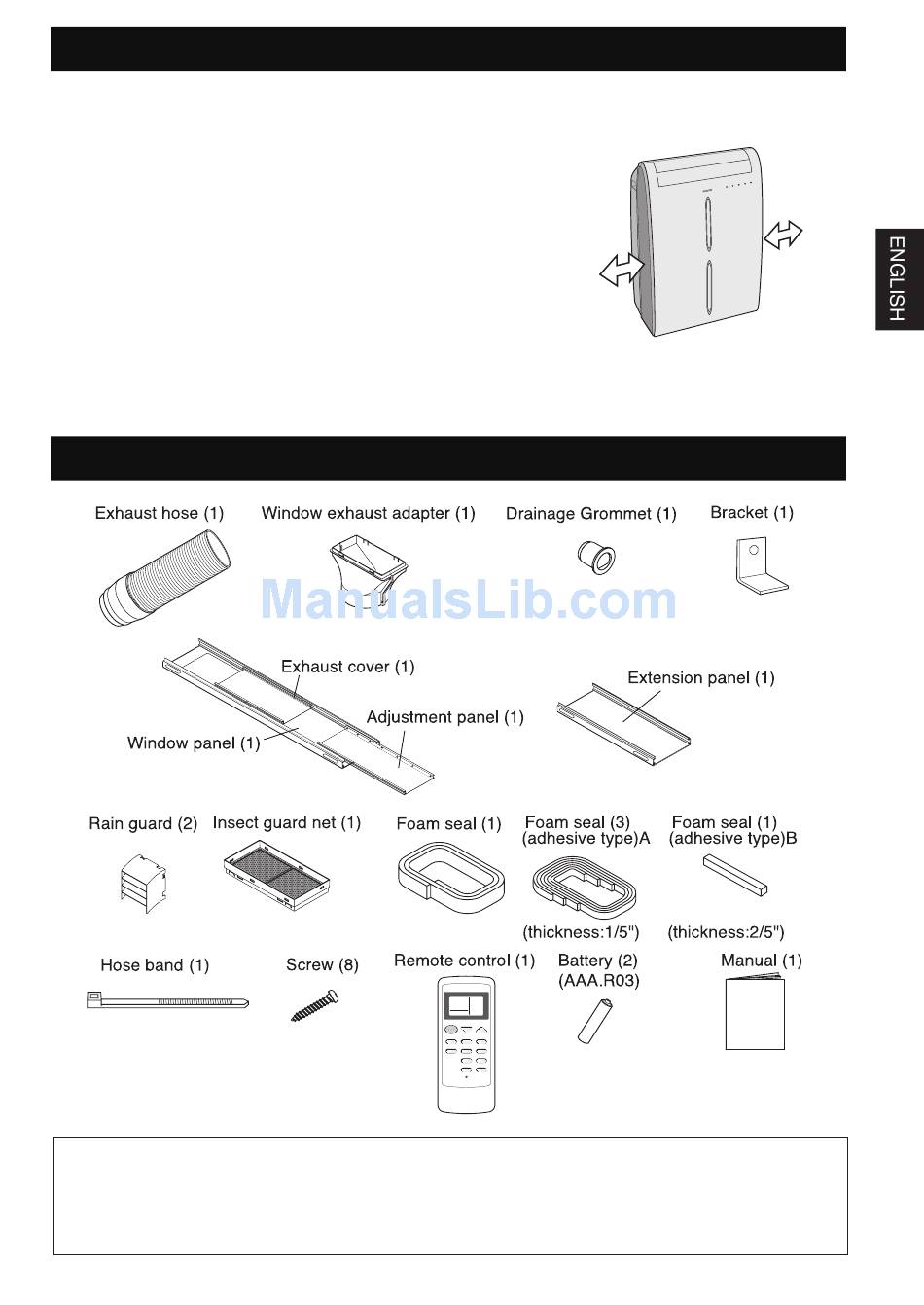 ENGLISH

Exhaust hose (1)

Window exhaust adapter (1)

Drainage Grommet (1)

Bracket (1)

ManualsLib.com

Exhaust cover (1)

Adjustment panel (1)

Window panel (1)

Extension panel (1)

Rain guard (2)

Insect guard net (1)

Foam seal (1)

Foam seal (3) (adhesive type)A

(thickness:1/5")

Foam seal (1) (adhesive type)B

(thickness:2/5")

Hose band (1)

Screw (8)

Remote control (1)

Battery (2) (AAA.R03)

Manual (1)